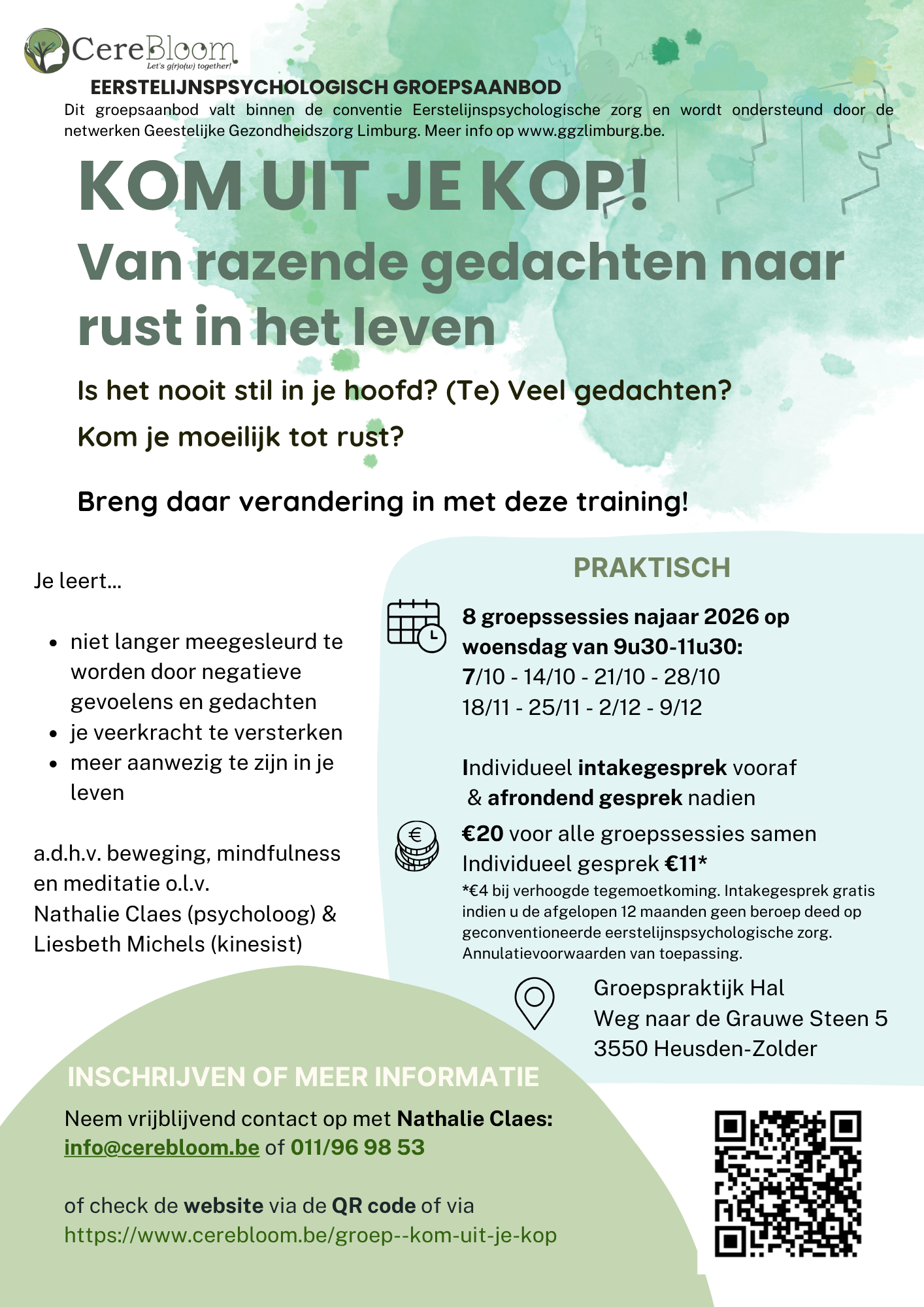 CereBloom
Let's g(r)o(w) together!

EERSTELIJNSPSYCHOLOGISCH GROEPSAANBOD

Dit groepsaanbod valt binnen de conventie Eerstelijnspsychologische zorg en wordt ondersteund door de netwerken Geestelijke Gezondheidszorg Limburg. Meer info op www.ggzlimburg.be.

KOM UIT JE KOP!

Van razende gedachten naar rust in het leven

Is het nooit stil in je hoofd? (Te) Veel gedachten?

Kom je moeilijk tot rust?

Breng daar verandering in met deze training!

Je leert...

- niet langer meegesleurd te worden door negatieve gevoelens en gedachten
- je veerkracht te versterken
- meer aanwezig te zijn in je leven

a.d.h.v. beweging, mindfulness en meditatie o.l.v. Nathalie Claes (psycholoog) & Liesbeth Michels (kinesist)

PRAKTISCH

8 groepssessies najaar 2026 op woensdag van 9u30-11u30:
7/10 - 14/10 - 21/10 - 28/10
18/11 - 25/11 - 2/12 - 9/12

Individueel intakegesprek vooraf & afrondend gesprek nadien

€20 voor alle groepssessies samen
Individueel gesprek €11*
*€4 bij verhoogde tegemoetkoming. Intakegesprek gratis indien u de afgelopen 12 maanden geen beroep deed op geconventioneerde eerstelijnspsychologische zorg. Annulatievoorwaarden van toepassing.

Groepspraktijk Hal
Weg naar de Grauwe Steen 5
3550 Heusden-Zolder

INSCHRIJVEN OF MEER INFORMATIE

Neem vrijblijvend contact op met Nathalie Claes: info@cerebloom.be of 011/96 98 53

of check de website via de QR code of via https://www.cerebloom.be/groep--kom-uit-je-kop